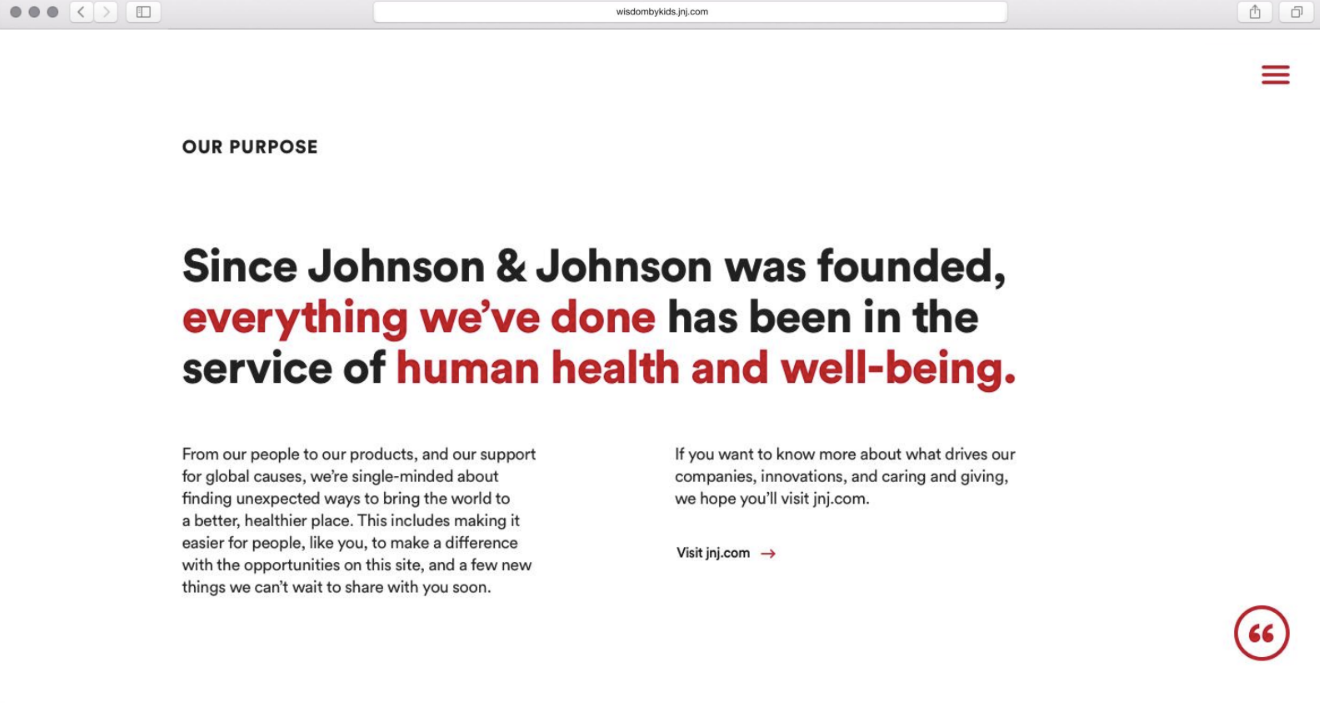 wisdombykids.jnj.com

OUR PURPOSE

Since Johnson & Johnson was founded, everything we've done has been in the service of human health and well-being.

From our people to our products, and our support for global causes, we're single-minded about finding unexpected ways to bring the world to a better, healthier place. This includes making it easier for people, like you, to make a difference with the opportunities on this site, and a few new things we can't wait to share with you soon.

If you want to know more about what drives our companies, innovations, and caring and giving, we hope you'll visit jnj.com.

Visit jnj.com →

“